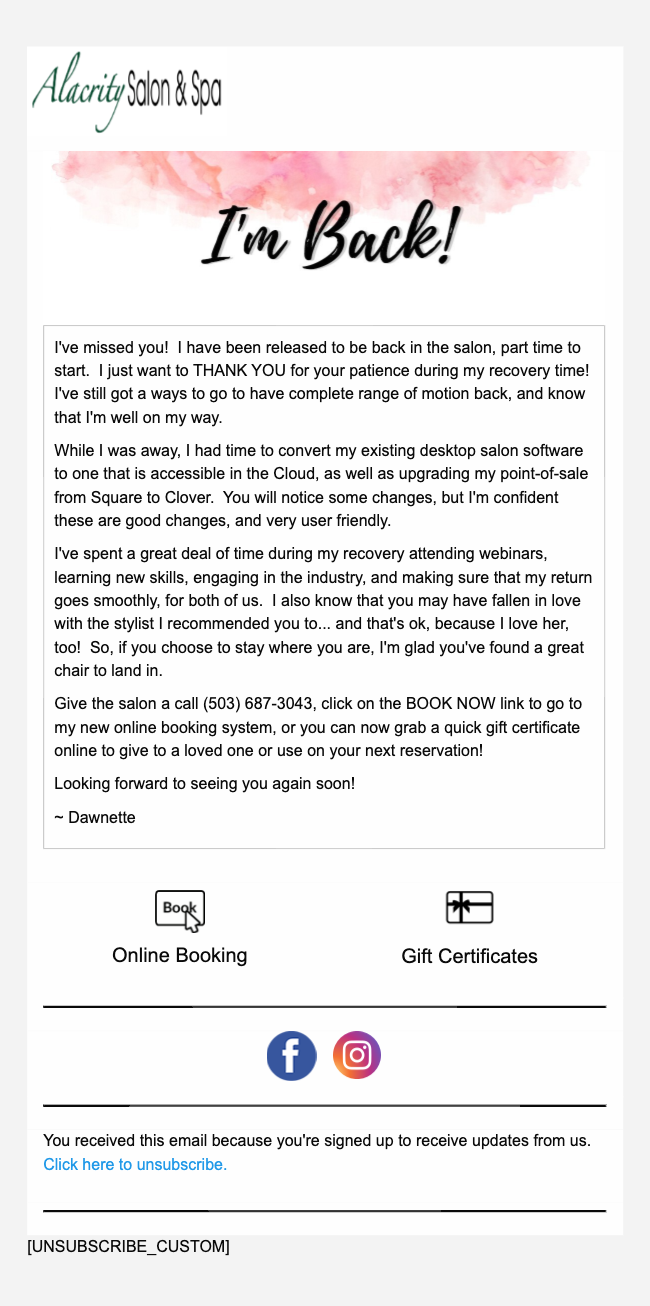 Alacrity Salon & Spa

I'm Back!

I've missed you! I have been released to be back in the salon, part time to start. I just want to THANK YOU for your patience during my recovery time! I've still got a ways to go to have complete range of motion back, and know that I'm well on my way.

While I was away, I had time to convert my existing desktop salon software to one that is accessible in the Cloud, as well as upgrading my point-of-sale from Square to Clover. You will notice some changes, but I'm confident these are good changes, and very user friendly.

I've spent a great deal of time during my recovery attending webinars, learning new skills, engaging in the industry, and making sure that my return goes smoothly, for both of us. I also know that you may have fallen in love with the stylist I recommended you to... and that's ok, because I love her, too! So, if you choose to stay where you are, I'm glad you've found a great chair to land in.

Give the salon a call (503) 687-3043, click on the BOOK NOW link to go to my new online booking system, or you can now grab a quick gift certificate online to give to a loved one or use on your next reservation!

Looking forward to seeing you again soon!

~ Dawnette

Book

Online Booking

Gift Certificates

You received this email because you're signed up to receive updates from us. Click here to unsubscribe.

[UNSUBSCRIBE_CUSTOM]